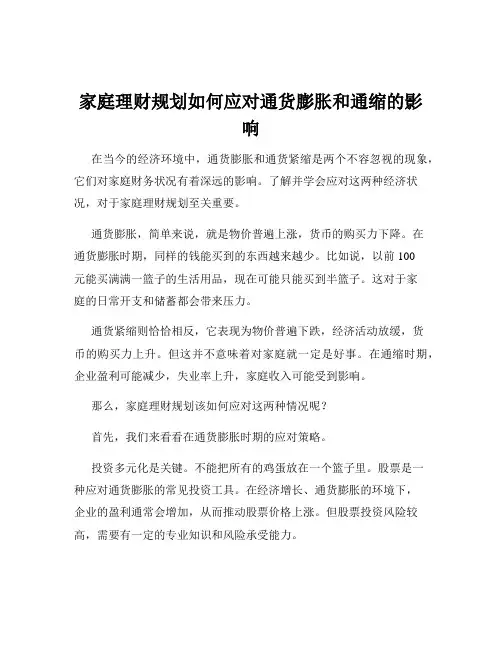 家庭理财规划如何应对通货膨胀和通缩的影响

在当今的经济环境中，通货膨胀和通货紧缩是两个不容忽视的现象，它们对家庭财务状况有着深远的影响。了解并学会应对这两种经济状况，对于家庭理财规划至关重要。

通货膨胀，简单来说，就是物价普遍上涨，货币的购买力下降。在通货膨胀时期，同样的钱能买到的东西越来越少。比如说，以前 100 元能买满满一篮子的生活用品，现在可能只能买到半篮子。这对于家庭的日常开支和储蓄都会带来压力。

通货紧缩则恰恰相反，它表现为物价普遍下跌，经济活动放缓，货币的购买力上升。但这并不意味着对家庭就一定是好事。在通缩时期，企业盈利可能减少，失业率上升，家庭收入可能受到影响。

那么，家庭理财规划该如何应对这两种情况呢？

首先，我们来看看在通货膨胀时期的应对策略。

投资多元化是关键。不能把所有的鸡蛋放在一个篮子里。股票是一种应对通货膨胀的常见投资工具。在经济增长、通货膨胀的环境下，企业的盈利通常会增加，从而推动股票价格上涨。但股票投资风险较高，需要有一定的专业知识和风险承受能力。